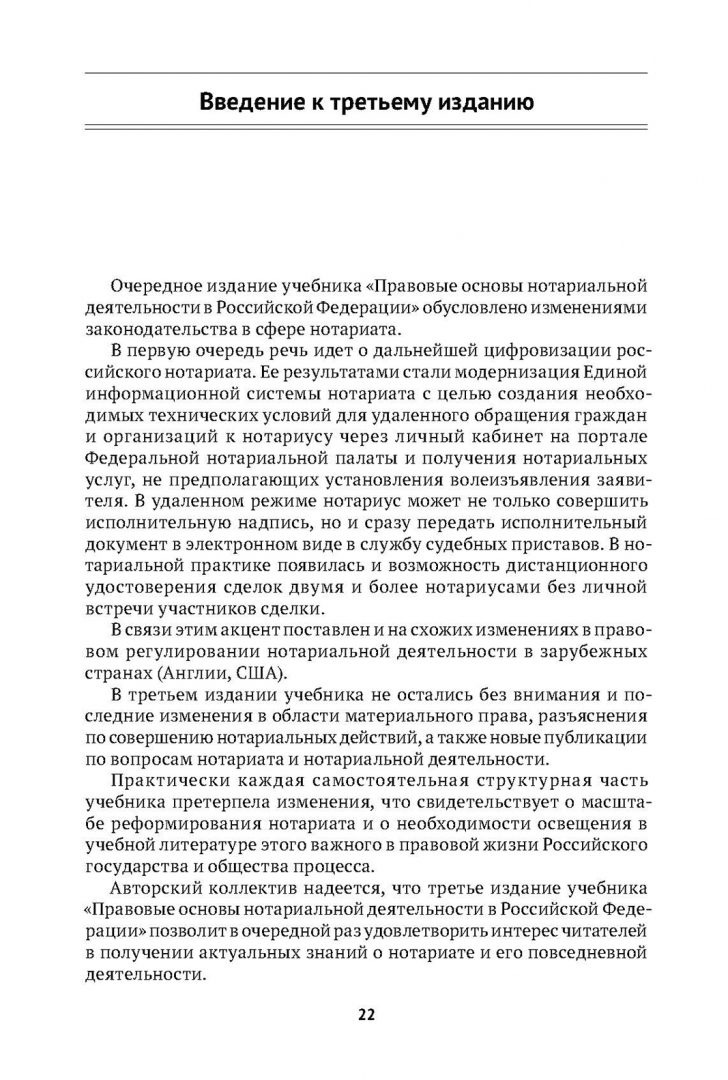 Введение к третьему изданию

Очередное издание учебника «Правовые основы нотариальной деятельности в Российской Федерации» обусловлено изменениями законодательства в сфере нотариата.

В первую очередь речь идет о дальнейшей цифровизации российского нотариата. Ее результатами стали модернизация Единой информационной системы нотариата с целью создания необходимых технических условий для удаленного обращения граждан и организаций к нотариусу через личный кабинет на портале Федеральной нотариальной палаты и получения нотариальных услуг, не предполагающих установления волеизъявления заявителя. В удаленном режиме нотариус может не только совершить исполнительную надпись, но и сразу передать исполнительный документ в электронном виде в службу судебных приставов. В нотариальной практике появилась и возможность дистанционного удостоверения сделок двумя и более нотариусами без личной встречи участников сделки.

В связи этим акцент поставлен и на схожих изменениях в правовом регулировании нотариальной деятельности в зарубежных странах (Англии, США).

В третьем издании учебника не остались без внимания и последние изменения в области материального права, разъяснения по совершению нотариальных действий, а также новые публикации по вопросам нотариата и нотариальной деятельности.

Практически каждая самостоятельная структурная часть учебника претерпела изменения, что свидетельствует о масштабе реформирования нотариата и о необходимости освещения в учебной литературе этого важного в правовой жизни Российского государства и общества процесса.

Авторский коллектив надеется, что третье издание учебника «Правовые основы нотариальной деятельности в Российской Федерации» позволит в очередной раз удовлетворить интерес читателей в получении актуальных знаний о нотариате и его повседневной деятельности.

22